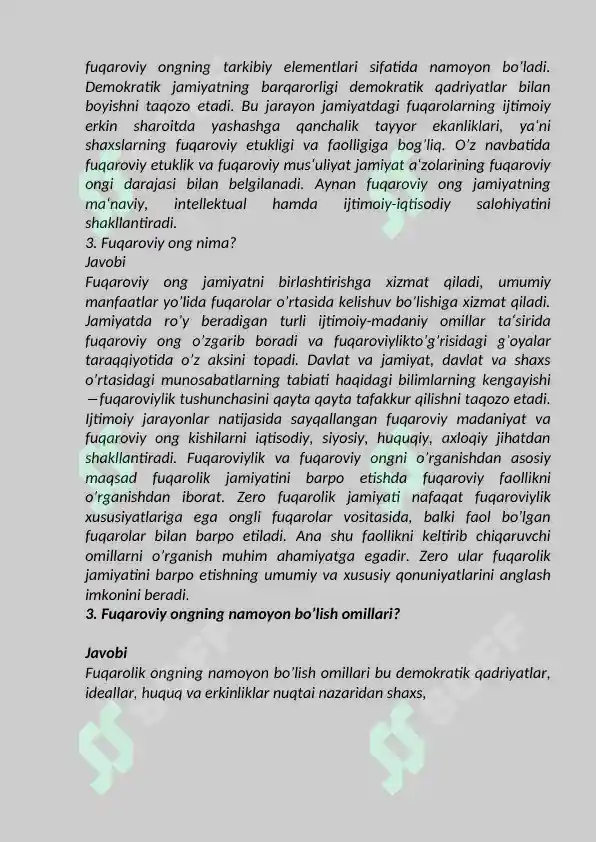 fuqaroviy ongning tarkibiy elementlari sifatida namoyon bo'ladi. Demokratik jamiyatning barqarorligi demokratik qadriyatlar bilan boyishni taqozo etadi. Bu jarayon jamiyatdagi fuqarolarning ijtimoiy erkin sharoitda yashashga qanchalik tayyor ekanliklari, ya'ni shaxslarning fuqaroviy etukligi va faolligiga bog'liq. O'z navbatida fuqaroviy etuklik va fuqaroviy mus'uliyat jamiyat a'zolarining fuqaroviy ongi darajasi bilan belgilanadi. Aynan fuqaroviy ong jamiyatning ma'naviy, intellektual hamda ijtimoiy-iqtisodiy salohiyatini shakllantiradi.
3. Fuqaroviy ong nima?
Javobi
Fuqaroviy ong jamiyatni birlashtirishga xizmat qiladi, umumiy manfaatlar yo'lida fuqarolar o'rtasida kelishuv bo'lishiga xizmat qiladi. Jamiyatda ro'y beradigan turli ijtimoiy-madaniy omillar ta'sirida fuqaroviy ong o'zgarib boradi va fuqaroviylikto'g'risidagi g'oyalar taraqqiyotida o'z aksini topadi. Davlat va jamiyat, davlat va shaxs o'rtasidagi munosabatlarning tabiati haqidagi bilimlarning kengayishi —fuqaroviylik tushunchasini qayta qayta tafakkur qilishni taqozo etadi. Ijtimoiy jarayonlar natijasida sayqallangan fuqaroviy madaniyat va fuqaroviy ong kishilarni iqtisodiy, siyosiy, huquqiy, axloqiy jihatdan shakllantiradi. Fuqaroviylik va fuqaroviy ongni o'rganishdan asosiy maqsad fuqarolik jamiyatini barpo etishda fuqaroviy faollikni o'rganishdan iborat. Zero fuqarolik jamiyati nafaqat fuqaroviylik xususiyatlariga ega ongli fuqarolar vositasida, balki faol bo'lgan fuqarolar bilan barpo etiladi. Ana shu faollikni keltirib chiqaruvchi omillarni o'rganish muhim ahamiyatga egadir. Zero ular fuqarolik jamiyatini barpo etishning umumiy va xususiy qonuniyatlarini anglash imkonini beradi.
3. Fuqaroviy ongning namoyon bo'lish omillari?

Javobi
Fuqarolik ongning namoyon bo'lish omillari bu demokratik qadriyatlar, ideallar, huquq va erkinliklar nuqtai nazaridan shaxs,